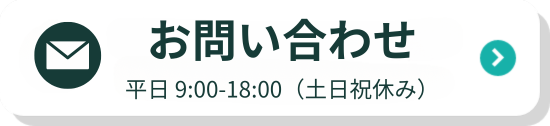 お問い合わせ
平日 9:00-18:00（土日祝休み）